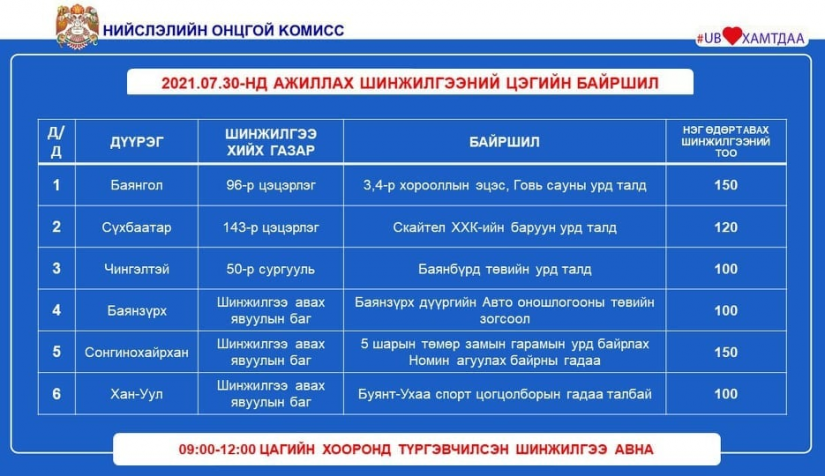 НИЙСЛЭЛИЙН ОНЦГОЙ КОМИСС

#UB ХАМТДАА

2021.07.30-НД АЖИЛЛАХ ШИНЖИЛГЭЭНИЙ ЦЭГИЙН БАЙРШИЛ

| Д/Д | ДҮҮРЭГ | ШИНЖИЛГЭЭ ХИЙХ ГАЗАР | БАЙРШИЛ | НЭГ ӨДӨРТ АВАХ ШИНЖИЛГЭЭНИЙ ТОО |
|---|---|---|---|---|
| 1 | Баянгол | 96-р цэцэрлэг | 3,4-р хорооллын эцэс, Говь сауны урд талд | 150 |
| 2 | Сүхбаатар | 143-р цэцэрлэг | Скайтел ХХК-ийн баруун урд талд | 120 |
| 3 | Чингэлтэй | 50-р сургууль | Баянбүрд төвийн урд талд | 100 |
| 4 | Баянзүрх | Шинжилгээ авах явуулын баг | Баянзүрх дүүргийн Авто оношлогооны төвийн зогсоол | 100 |
| 5 | Сонгинохайрхан | Шинжилгээ авах явуулын баг | 5 шарын төмөр замын гарамын урд байрлах Номин агуулах байрны гадаа | 150 |
| 6 | Хан-Уул | Шинжилгээ авах явуулын баг | Буянт-Ухаа спорт цогцолборын гадаа талбай | 100 |

09:00-12:00 ЦАГИЙН ХООРОНД ТҮРГЭВЧИЛСЭН ШИНЖИЛГЭЭ АВНА